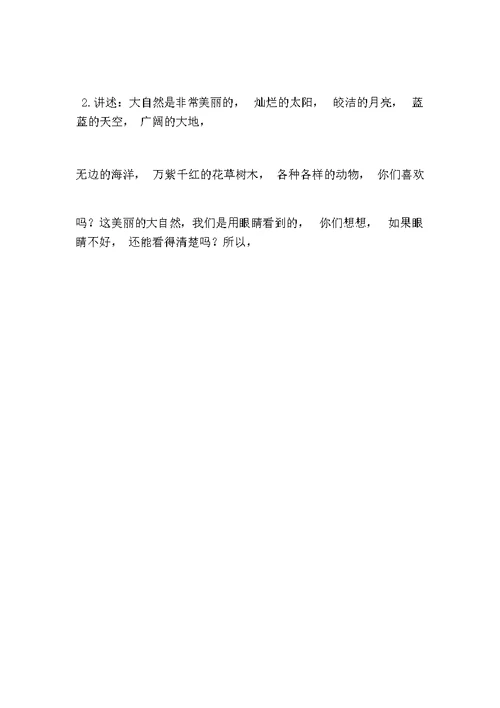 2.讲述：大自然是非常美丽的， 灿烂的太阳， 皎洁的月亮， 蓝蓝的天空， 广阔的大地，

无边的海洋， 万紫千红的花草树木， 各种各样的动物， 你们喜欢

吗？这美丽的大自然，我们是用眼睛看到的， 你们想想， 如果眼睛不好， 还能看得清楚吗？所以，